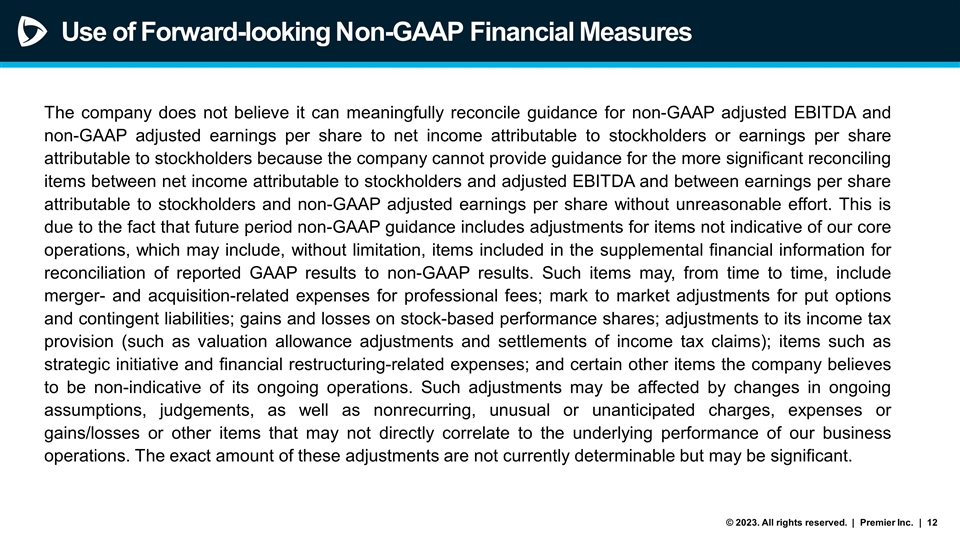 Use of Forward-looking Non-GAAP Financial Measures

The company does not believe it can meaningfully reconcile guidance for non-GAAP adjusted EBITDA and non-GAAP adjusted earnings per share to net income attributable to stockholders or earnings per share attributable to stockholders because the company cannot provide guidance for the more significant reconciling items between net income attributable to stockholders and adjusted EBITDA and between earnings per share attributable to stockholders and non-GAAP adjusted earnings per share without unreasonable effort. This is due to the fact that future period non-GAAP guidance includes adjustments for items not indicative of our core operations, which may include, without limitation, items included in the supplemental financial information for reconciliation of reported GAAP results to non-GAAP results. Such items may, from time to time, include merger- and acquisition-related expenses for professional fees; mark to market adjustments for put options and contingent liabilities; gains and losses on stock-based performance shares; adjustments to its income tax provision (such as valuation allowance adjustments and settlements of income tax claims); items such as strategic initiative and financial restructuring-related expenses; and certain other items the company believes to be non-indicative of its ongoing operations. Such adjustments may be affected by changes in ongoing assumptions, judgements, as well as nonrecurring, unusual or unanticipated charges, expenses or gains/losses or other items that may not directly correlate to the underlying performance of our business operations. The exact amount of these adjustments are not currently determinable but may be significant.

© 2023. All rights reserved. | Premier Inc. | 12